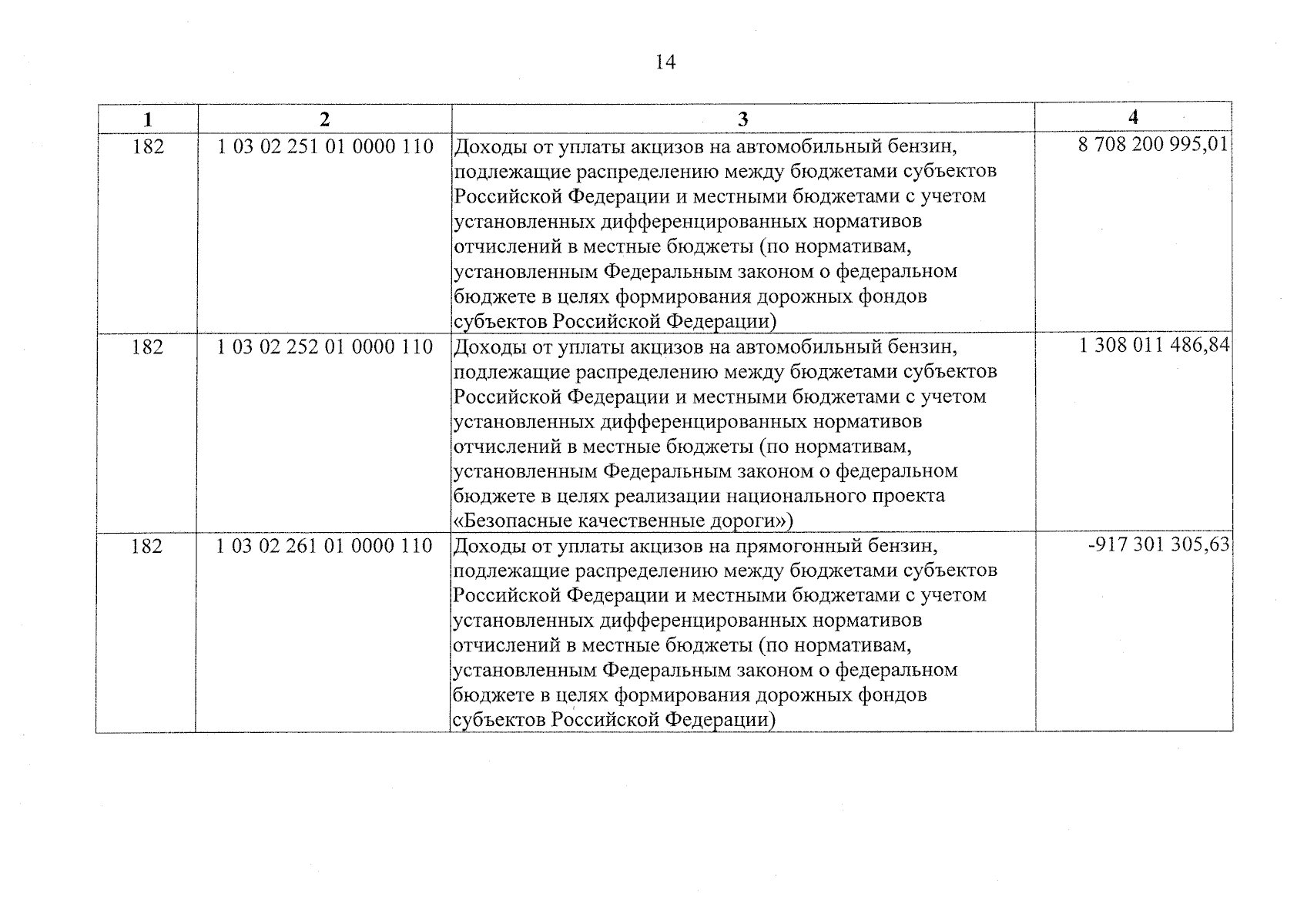 14

| 1 | 2 | 3 | 4 |
|---|---|---|---|
| 182 | 1 03 02 251 01 0000 110 | Доходы от уплаты акцизов на автомобильный бензин, подлежащие распределению между бюджетами субъектов Российской Федерации и местными бюджетами с учетом установленных дифференцированных нормативов отчислений в местные бюджеты (по нормативам, установленным Федеральным законом о федеральном бюджете в целях формирования дорожных фондов субъектов Российской Федерации) | 8 708 200 995,01 |
| 182 | 1 03 02 252 01 0000 110 | Доходы от уплаты акцизов на автомобильный бензин, подлежащие распределению между бюджетами субъектов Российской Федерации и местными бюджетами с учетом установленных дифференцированных нормативов отчислений в местные бюджеты (по нормативам, установленным Федеральным законом о федеральном бюджете в целях реализации национального проекта «Безопасные качественные дороги») | 1 308 011 486,84 |
| 182 | 1 03 02 261 01 0000 110 | Доходы от уплаты акцизов на прямогонный бензин, подлежащие распределению между бюджетами субъектов Российской Федерации и местными бюджетами с учетом установленных дифференцированных нормативов отчислений в местные бюджеты (по нормативам, установленным Федеральным законом о федеральном бюджете в целях формирования дорожных фондов субъектов Российской Федерации) | -917 301 305,63 |